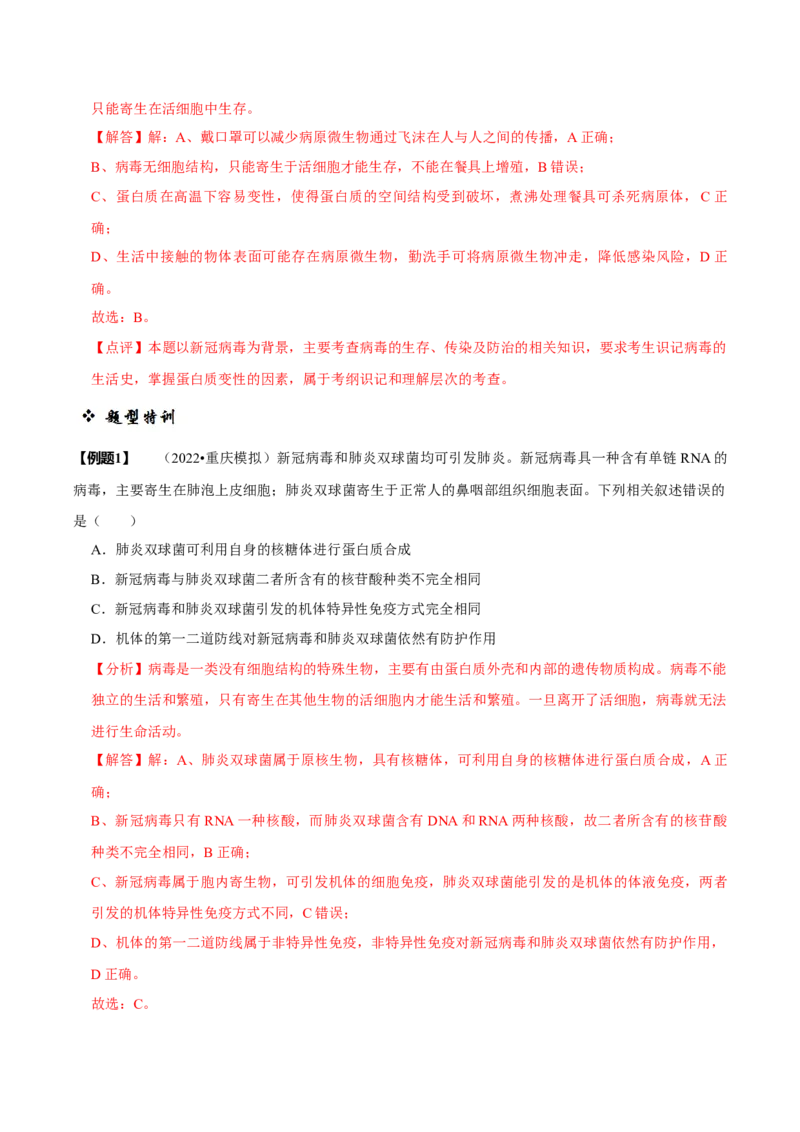 只能寄生在活细胞中生存。

【解答】解：A、戴口罩可以减少病原微生物通过飞沫在人与人之间的传播，A 正确；

B、病毒无细胞结构，只能寄生于活细胞才能生存，不能在餐具上增殖，B 错误；

C、蛋白质在高温下容易变性，使得蛋白质的空间结构受到破坏，煮沸处理餐具可杀死病原体，C 正确；

D、生活中接触的物体表面可能存在病原微生物，勤洗手可将病原微生物冲走，降低感染风险，D 正确。

故选：B。

【点评】本题以新冠病毒为背景，主要考查病毒的生存、传染及防治的相关知识，要求考生识记病毒的生活史，掌握蛋白质变性的因素，属于考纲识记和理解层次的考查。

❖ 题型特训

【例题1】 （2022•重庆模拟）新冠病毒和肺炎双球菌均可引发肺炎。新冠病毒具一种含有单链 RNA 的病毒，主要寄生在肺泡上皮细胞；肺炎双球菌寄生于正常人的鼻咽部组织细胞表面。下列相关叙述错误的是（　　）

A．肺炎双球菌可利用自身的核糖体进行蛋白质合成

B．新冠病毒与肺炎双球菌二者所含有的核苷酸种类不完全相同

C．新冠病毒和肺炎双球菌引发的机体特异性免疫方式完全相同

D．机体的第一二道防线对新冠病毒和肺炎双球菌依然有防护作用

【分析】病毒是一类没有细胞结构的特殊生物，主要有由蛋白质外壳和内部的遗传物质构成。病毒不能独立的生活和繁殖，只有寄生在其他生物的活细胞内才能生活和繁殖。一旦离开了活细胞，病毒就无法进行生命活动。

【解答】解：A、肺炎双球菌属于原核生物，具有核糖体，可利用自身的核糖体进行蛋白质合成，A 正确；

B、新冠病毒只有 RNA 一种核酸，而肺炎双球菌含有 DNA 和 RNA 两种核酸，故二者所含有的核苷酸种类不完全相同，B 正确；

C、新冠病毒属于胞内寄生物，可引发机体的细胞免疫，肺炎双球菌能引发的是机体的体液免疫，两者引发的机体特异性免疫方式不同，C 错误；

D、机体的第一二道防线属于非特异性免疫，非特异性免疫对新冠病毒和肺炎双球菌依然有防护作用，D 正确。

故选：C。